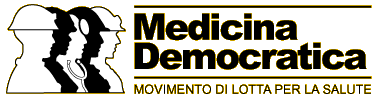 Medicina Democratica

MOVIMENTO DI LOTTA PER LA SALUTE